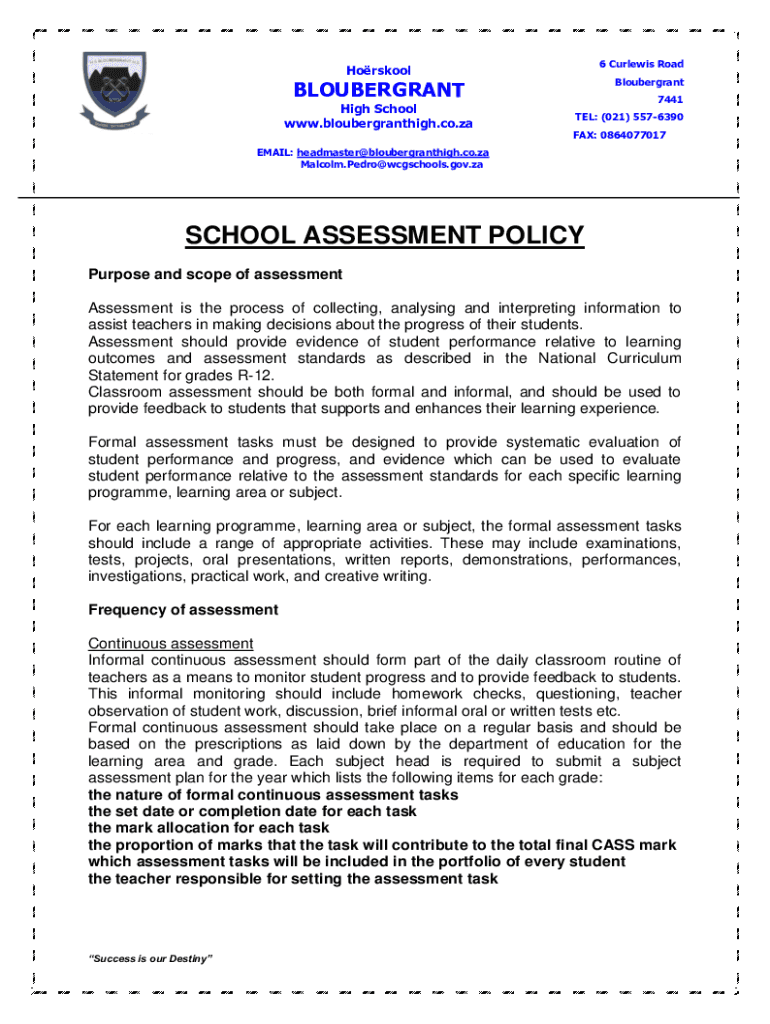 Hoërskool

BLOUBERGRANT

High School
www.bloubergranthigh.co.za

6 Curlewis Road
Bloubergrant
7441
TEL: (021) 557-6390
FAX: 0864077017

EMAIL: headmaster@bloubergranthigh.co.za
Malcolm.Pedro@wcgschools.gov.za

SCHOOL ASSESSMENT POLICY

Purpose and scope of assessment

Assessment is the process of collecting, analysing and interpreting information to assist teachers in making decisions about the progress of their students.
Assessment should provide evidence of student performance relative to learning outcomes and assessment standards as described in the National Curriculum Statement for grades R-12.
Classroom assessment should be both formal and informal, and should be used to provide feedback to students that supports and enhances their learning experience.

Formal assessment tasks must be designed to provide systematic evaluation of student performance and progress, and evidence which can be used to evaluate student performance relative to the assessment standards for each specific learning programme, learning area or subject.

For each learning programme, learning area or subject, the formal assessment tasks should include a range of appropriate activities. These may include examinations, tests, projects, oral presentations, written reports, demonstrations, performances, investigations, practical work, and creative writing.

Frequency of assessment

Continuous assessment
Informal continuous assessment should form part of the daily classroom routine of teachers as a means to monitor student progress and to provide feedback to students. This informal monitoring should include homework checks, questioning, teacher observation of student work, discussion, brief informal oral or written tests etc.
Formal continuous assessment should take place on a regular basis and should be based on the prescriptions as laid down by the department of education for the learning area and grade. Each subject head is required to submit a subject assessment plan for the year which lists the following items for each grade:
the nature of formal continuous assessment tasks
the set date or completion date for each task
the mark allocation for each task
the proportion of marks that the task will contribute to the total final CASS mark
which assessment tasks will be included in the portfolio of every student
the teacher responsible for setting the assessment task

"Success is our Destiny"